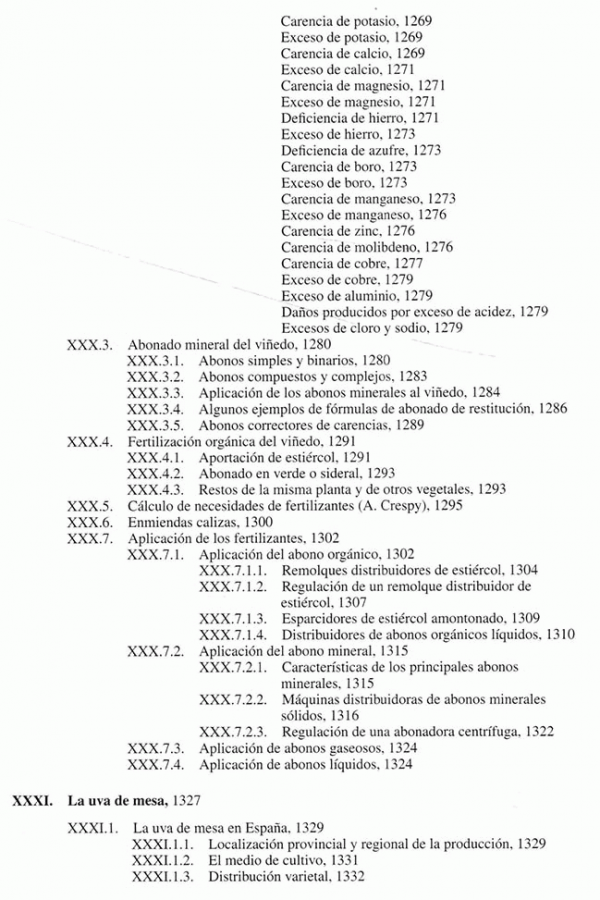 Carencia de potasio, 1269
Exceso de potasio, 1269
Carencia de calcio, 1269
Exceso de calcio, 1271
Carencia de magnesio, 1271
Exceso de magnesio, 1271
Deficiencia de hierro, 1271
Exceso de hierro, 1273
Deficiencia de azufre, 1273
Carencia de boro, 1273
Exceso de boro, 1273
Carencia de manganeso, 1273
Exceso de manganeso, 1276
Carencia de zinc, 1276
Carencia de molibdeno, 1276
Carencia de cobre, 1277
Exceso de cobre, 1279
Exceso de aluminio, 1279
Daños producidos por exceso de acidez, 1279
Excesos de cloro y sodio, 1279

XXX.3. Abonado mineral del viñedo, 1280
XXX.3.1. Abonos simples y binarios, 1280
XXX.3.2. Abonos compuestos y complejos, 1283
XXX.3.3. Aplicación de los abonos minerales al viñedo, 1284
XXX.3.4. Algunos ejemplos de fórmulas de abonado de restitución, 1286
XXX.3.5. Abonos correctores de carencias, 1289
XXX.4. Fertilización orgánica del viñedo, 1291
XXX.4.1. Aportación de estiércol, 1291
XXX.4.2. Abonado en verde o sideral, 1293
XXX.4.3. Restos de la misma planta y de otros vegetales, 1293
XXX.5. Cálculo de necesidades de fertilizantes (A. Crespy), 1295
XXX.6. Enmiendas calizas, 1300
XXX.7. Aplicación de los fertilizantes, 1302
XXX.7.1. Aplicación del abono orgánico, 1302
XXX.7.1.1. Remolques distribuidores de estiércol, 1304
XXX.7.1.2. Regulación de un remolque distribuidor de estiércol, 1307
XXX.7.1.3. Esparcidores de estiércol amontonado, 1309
XXX.7.1.4. Distribuidores de abonos orgánicos líquidos, 1310
XXX.7.2. Aplicación del abono mineral, 1315
XXX.7.2.1. Características de los principales abonos minerales, 1315
XXX.7.2.2. Máquinas distribuidoras de abonos minerales sólidos, 1316
XXX.7.2.3. Regulación de una abonadora centrífuga, 1322
XXX.7.3. Aplicación de abonos gaseosos, 1324
XXX.7.4. Aplicación de abonos líquidos, 1324

XXXI. La uva de mesa, 1327

XXXI.1. La uva de mesa en España, 1329
XXXI.1.1. Localización provincial y regional de la producción, 1329
XXXI.1.2. El medio de cultivo, 1331
XXXI.1.3. Distribución varietal, 1332